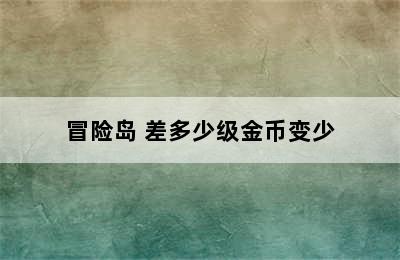 冒险岛 差多少级金币变少